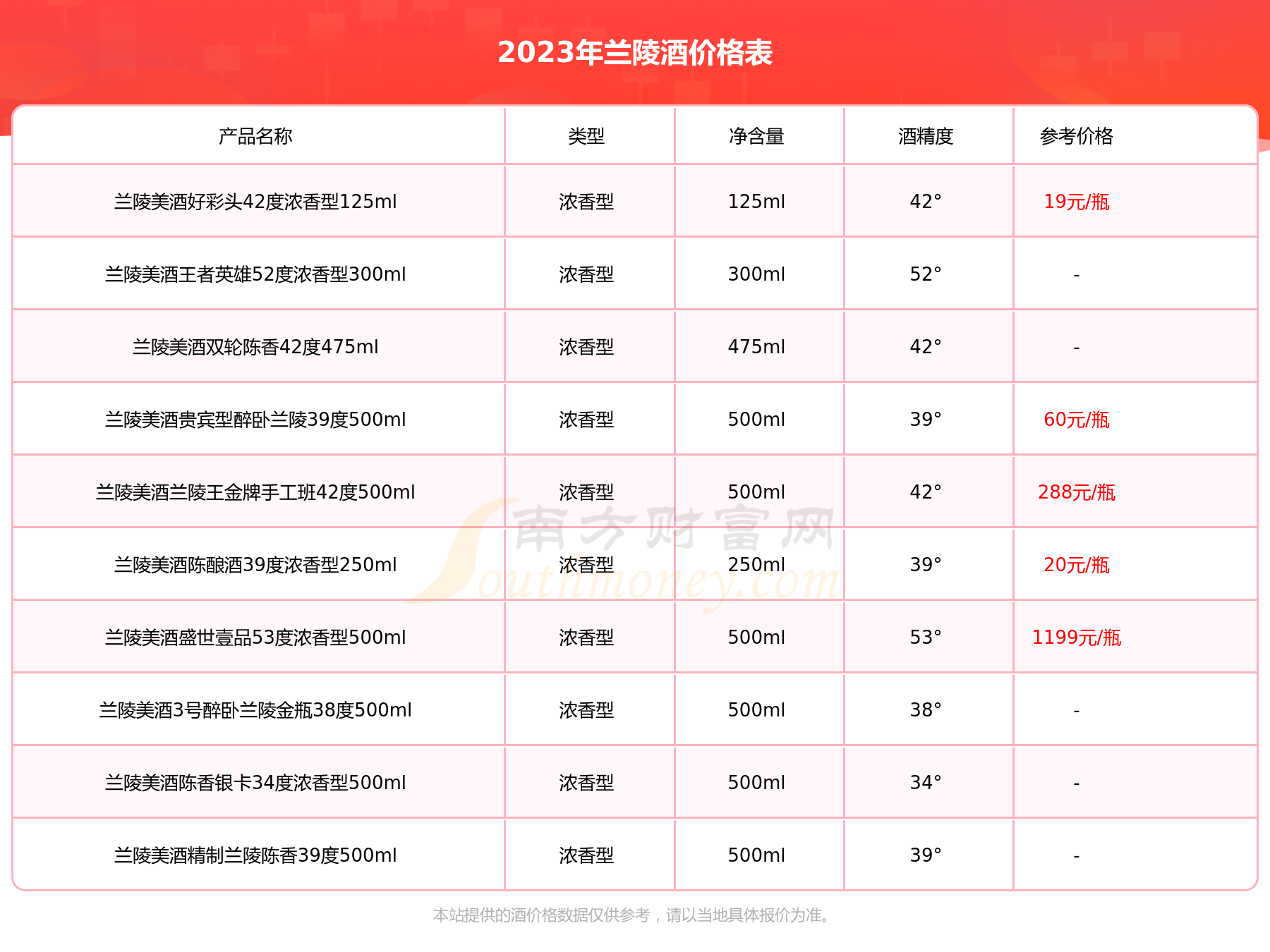 2023年兰陵酒价格表

| 产品名称 | 类型 | 净含量 | 酒精度 | 参考价格 |
|---|---|---|---|---|
| 兰陵美酒好彩头42度浓香型125ml | 浓香型 | 125ml | 42° | 19元/瓶 |
| 兰陵美酒王者英雄52度浓香型300ml | 浓香型 | 300ml | 52° | - |
| 兰陵美酒双轮陈香42度475ml | 浓香型 | 475ml | 42° | - |
| 兰陵美酒贵宾型醉卧兰陵39度500ml | 浓香型 | 500ml | 39° | 60元/瓶 |
| 兰陵美酒兰陵王金牌手工班42度500ml | 浓香型 | 500ml | 42° | 288元/瓶 |
| 兰陵美酒陈酿酒39度浓香型250ml | 浓香型 | 250ml | 39° | 20元/瓶 |
| 兰陵美酒盛世壹品53度浓香型500ml | 浓香型 | 500ml | 53° | 1199元/瓶 |
| 兰陵美酒3号醉卧兰陵金瓶38度500ml | 浓香型 | 500ml | 38° | - |
| 兰陵美酒陈香银卡34度浓香型500ml | 浓香型 | 500ml | 34° | - |
| 兰陵美酒精制兰陵陈香39度500ml | 浓香型 | 500ml | 39° | - |

南方财富网 Southmoney.com

本站提供的酒价格数据仅供参考，请以当地具体报价为准。